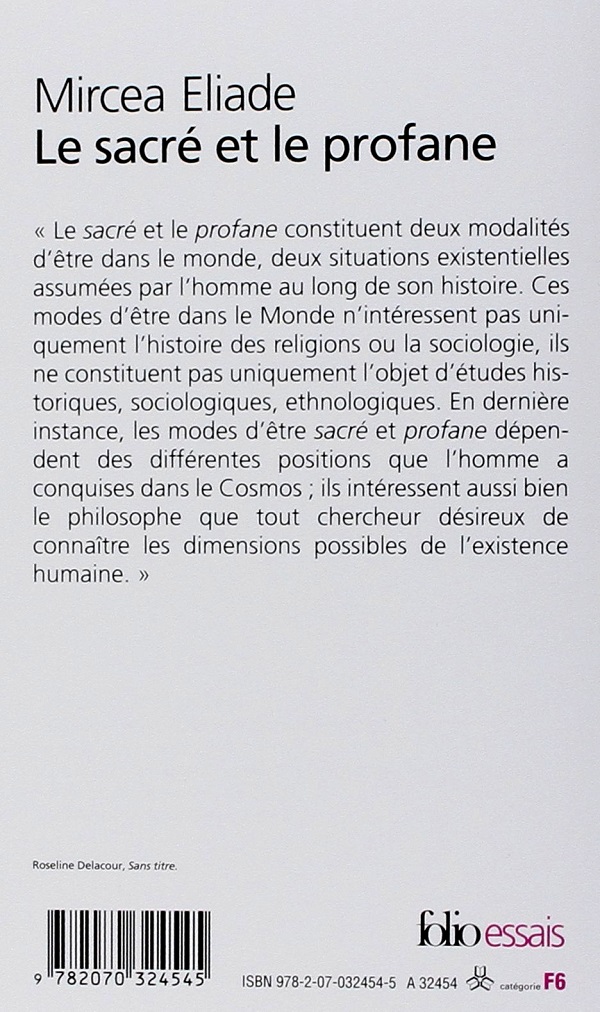 Mircea Eliade
Le sacré et le profane

« Le sacré et le profane constituent deux modalités d'être dans le monde, deux situations existentielles assumées par l'homme au long de son histoire. Ces modes d'être dans le Monde n'intéressent pas uniquement l'histoire des religions ou la sociologie, ils ne constituent pas uniquement l'objet d'études historiques, sociologiques, ethnologiques. En dernière instance, les modes d'être sacré et profane dépendent des différentes positions que l'homme a conquises dans le Cosmos ; ils intéressent aussi bien le philosophe que tout chercheur désireux de connaître les dimensions possibles de l'existence humaine. »

Roseline Delacour, Sans titre.

9 782070 324545

folio essais

ISBN 978-2-07-032454-5 A 32454 catégorie F6